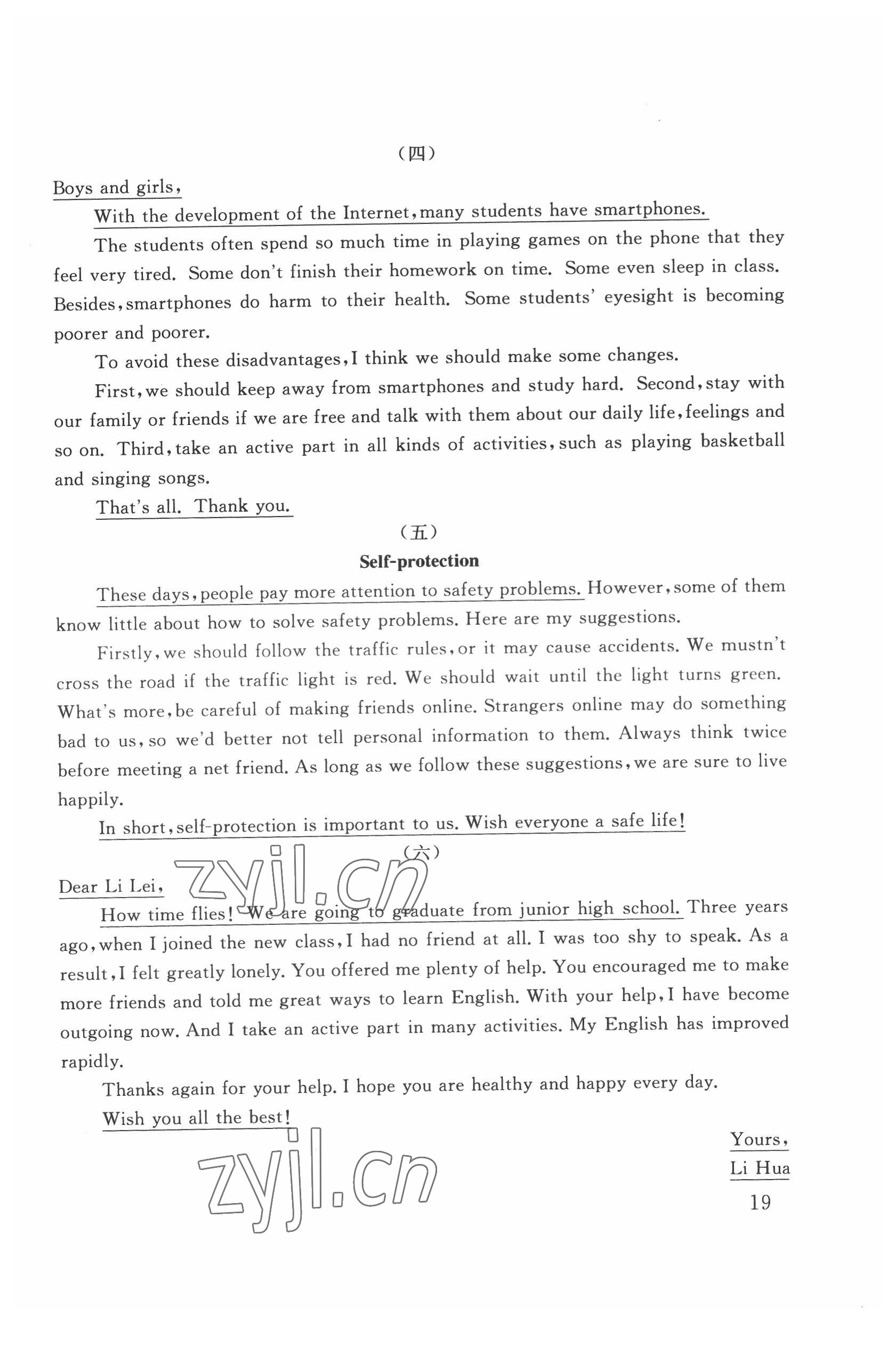 (四)

Boys and girls,

With the development of the Internet, many students have smartphones.

The students often spend so much time in playing games on the phone that they feel very tired. Some don't finish their homework on time. Some even sleep in class. Besides, smartphones do harm to their health. Some students' eyesight is becoming poorer and poorer.

To avoid these disadvantages, I think we should make some changes.

First, we should keep away from smartphones and study hard. Second, stay with our family or friends if we are free and talk with them about our daily life, feelings and so on. Third, take an active part in all kinds of activities, such as playing basketball and singing songs.

That's all. Thank you.

(五)

Self-protection

These days, people pay more attention to safety problems. However, some of them know little about how to solve safety problems. Here are my suggestions.

Firstly, we should follow the traffic rules, or it may cause accidents. We mustn't cross the road if the traffic light is red. We should wait until the light turns green. What's more, be careful of making friends online. Strangers online may do something bad to us, so we'd better not tell personal information to them. Always think twice before meeting a net friend. As long as we follow these suggestions, we are sure to live happily.

In short, self-protection is important to us. Wish everyone a safe life!

(六)

zyjl.cn

Dear Li Lei,

How time flies! We are going to graduate from junior high school. Three years ago, when I joined the new class, I had no friend at all. I was too shy to speak. As a result, I felt greatly lonely. You offered me plenty of help. You encouraged me to make more friends and told me great ways to learn English. With your help, I have become outgoing now. And I take an active part in many activities. My English has improved rapidly.

Thanks again for your help. I hope you are healthy and happy every day.

Wish you all the best!

Yours,
Li Hua

zyjl.cn

19